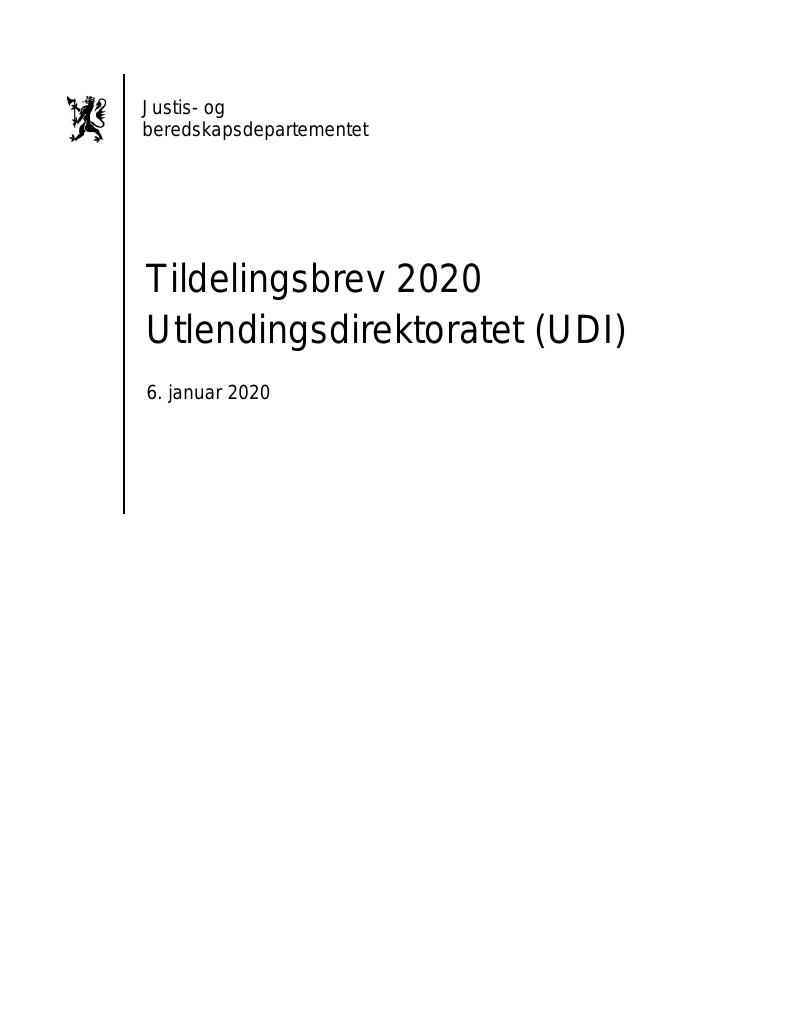 Justis- og
beredskapsdepartementet

Tildelingsbrev 2020
Utlendingsdirektoratet (UDI)

6. januar 2020